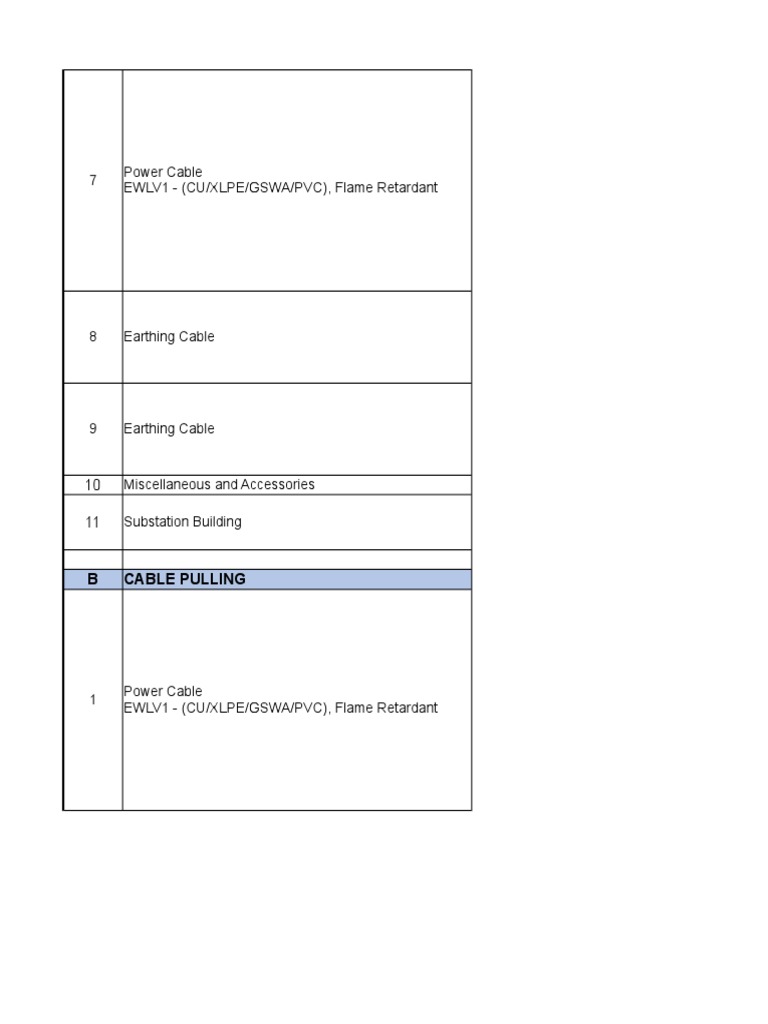 | 7 | Power Cable EWLV1 - (CU/XLPE/GSWA/PVC), Flame Retardant |
|---|---|
| 8 | Earthing Cable |
| 9 | Earthing Cable |
| 10 | Miscellaneous and Accessories |
| 11 | Substation Building |
| | |
| B | CABLE PULLING |
| 1 | Power Cable EWLV1 - (CU/XLPE/GSWA/PVC), Flame Retardant |